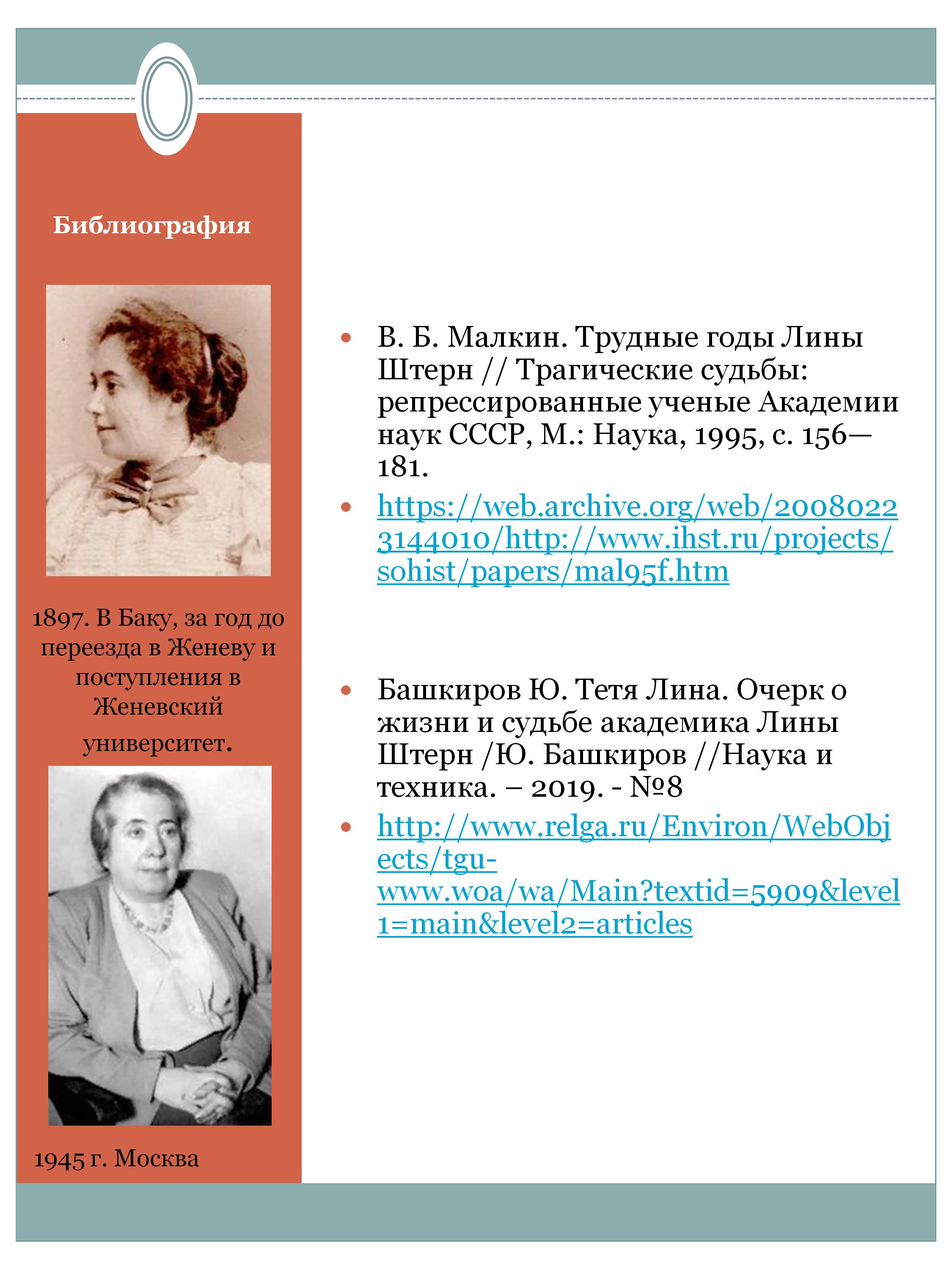 Библиография

1897. В Баку, за год до переезда в Женеву и поступления в Женевский университет.

1945 г. Москва

• В. Б. Малкин. Трудные годы Лины Штерн // Трагические судьбы: репрессированные ученые Академии наук СССР, М.: Наука, 1995, с. 156—181.
• https://web.archive.org/web/20080223144010/http://www.ihst.ru/projects/sohist/papers/mal95f.htm

• Башкиров Ю. Тетя Лина. Очерк о жизни и судьбе академика Лины Штерн /Ю. Башкиров //Наука и техника. – 2019. - №8
• http://www.relga.ru/Environ/WebObjects/tgu-www.woa/wa/Main?textid=5909&level1=main&level2=articles